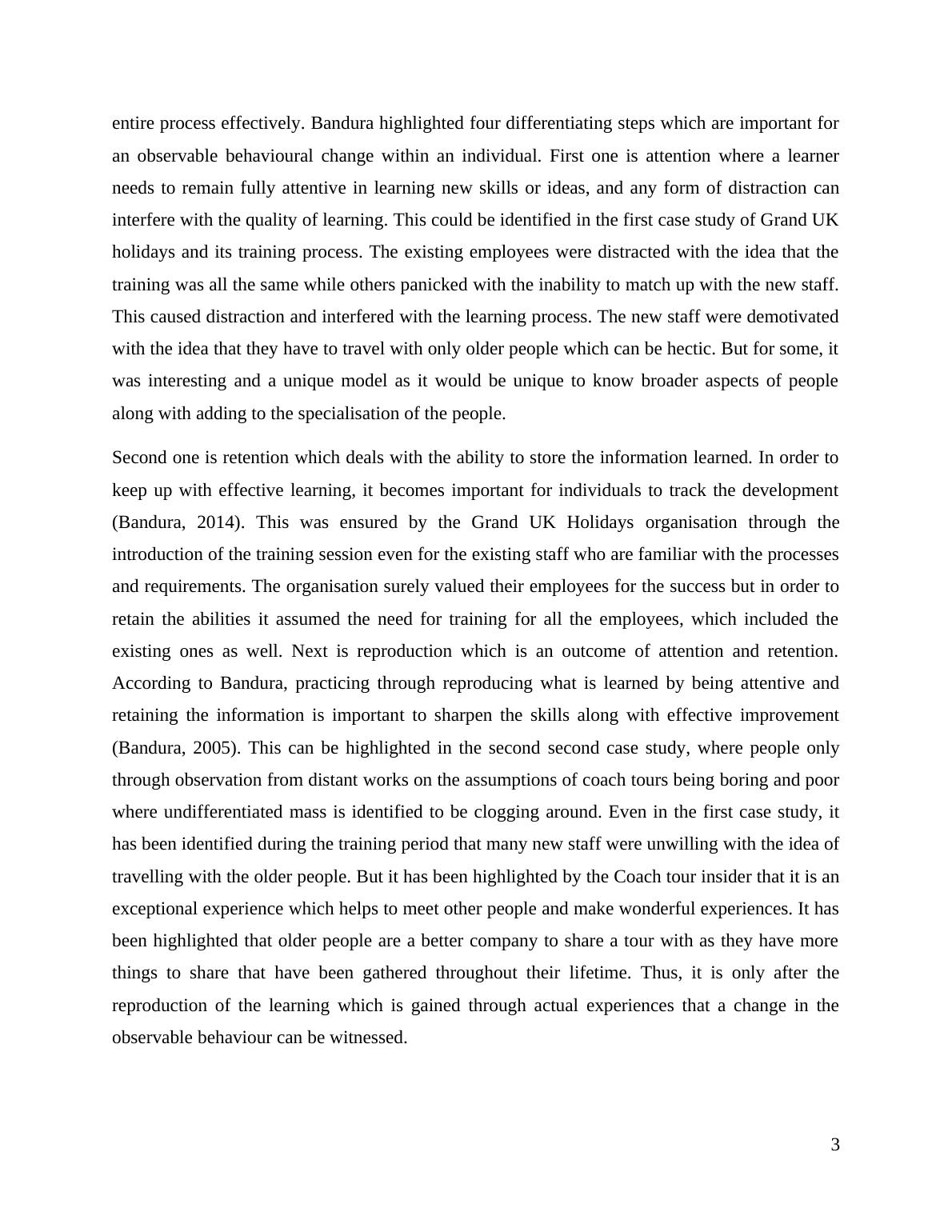 entire process effectively. Bandura highlighted four differentiating steps which are important for an observable behavioural change within an individual. First one is attention where a learner needs to remain fully attentive in learning new skills or ideas, and any form of distraction can interfere with the quality of learning. This could be identified in the first case study of Grand UK holidays and its training process. The existing employees were distracted with the idea that the training was all the same while others panicked with the inability to match up with the new staff. This caused distraction and interfered with the learning process. The new staff were demotivated with the idea that they have to travel with only older people which can be hectic. But for some, it was interesting and a unique model as it would be unique to know broader aspects of people along with adding to the specialisation of the people.

Second one is retention which deals with the ability to store the information learned. In order to keep up with effective learning, it becomes important for individuals to track the development (Bandura, 2014). This was ensured by the Grand UK Holidays organisation through the introduction of the training session even for the existing staff who are familiar with the processes and requirements. The organisation surely valued their employees for the success but in order to retain the abilities it assumed the need for training for all the employees, which included the existing ones as well. Next is reproduction which is an outcome of attention and retention. According to Bandura, practicing through reproducing what is learned by being attentive and retaining the information is important to sharpen the skills along with effective improvement (Bandura, 2005). This can be highlighted in the second second case study, where people only through observation from distant works on the assumptions of coach tours being boring and poor where undifferentiated mass is identified to be clogging around. Even in the first case study, it has been identified during the training period that many new staff were unwilling with the idea of travelling with the older people. But it has been highlighted by the Coach tour insider that it is an exceptional experience which helps to meet other people and make wonderful experiences. It has been highlighted that older people are a better company to share a tour with as they have more things to share that have been gathered throughout their lifetime. Thus, it is only after the reproduction of the learning which is gained through actual experiences that a change in the observable behaviour can be witnessed.

3